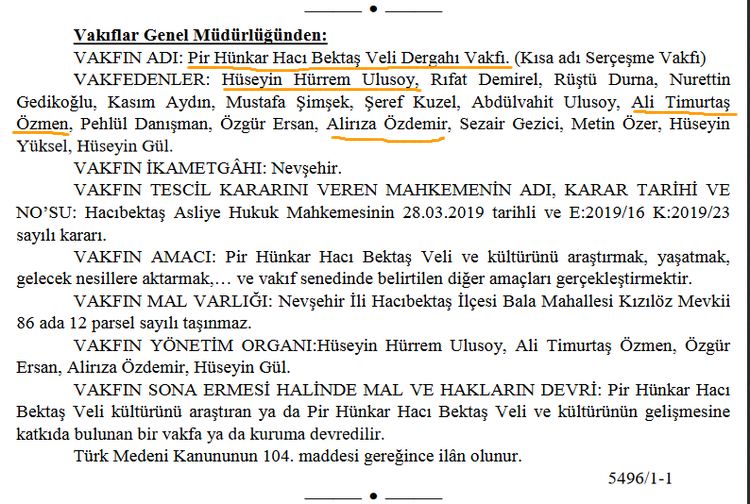 Vakıflar Genel Müdürlüğünden:

VAKFIN ADI: Pir Hünkar Hacı Bektaş Veli Dergahı Vakfı. (Kısa adı Serçeşme Vakfı)

VAKFEDENLER: Hüseyin Hürrem Ulusoy, Rıfat Demirel, Rüştü Durna, Nurettin Gedikoğlu, Kasım Aydın, Mustafa Şimşek, Şeref Kuzel, Abdülvahit Ulusoy, Ali Timurtaş Özmen, Pehlül Danışman, Özgür Ersan, Alirıza Özdemir, Sezair Gezici, Metin Özer, Hüseyin Yüksel, Hüseyin Gül.

VAKFIN İKAMETGÂHI: Nevşehir.

VAKFIN TESCİL KARARINI VEREN MAHKEMENİN ADI, KARAR TARİHİ VE NO'SU: Hacıbektaş Asliye Hukuk Mahkemesinin 28.03.2019 tarihli ve E:2019/16 K:2019/23 sayılı kararı.

VAKFIN AMACI: Pir Hünkar Hacı Bektaş Veli ve kültürünü araştırmak, yaşatmak, gelecek nesillere aktarmak,… ve vakıf senedinde belirtilen diğer amaçları gerçekleştirmektir.

VAKFIN MAL VARLIĞI: Nevşehir İli Hacıbektaş İlçesi Bala Mahallesi Kızılöz Mevkii 86 ada 12 parsel sayılı taşınmaz.

VAKFIN YÖNETİM ORGANI:Hüseyin Hürrem Ulusoy, Ali Timurtaş Özmen, Özgür Ersan, Alirıza Özdemir, Hüseyin Gül.

VAKFIN SONA ERMESİ HALİNDE MAL VE HAKLARIN DEVRİ: Pir Hünkar Hacı Bektaş Veli kültürünü araştıran ya da Pir Hünkar Hacı Bektaş Veli ve kültürünün gelişmesine katkıda bulunan bir vakfa ya da kuruma devredilir.

Türk Medeni Kanununun 104. maddesi gereğince ilân olunur.

5496/1-1